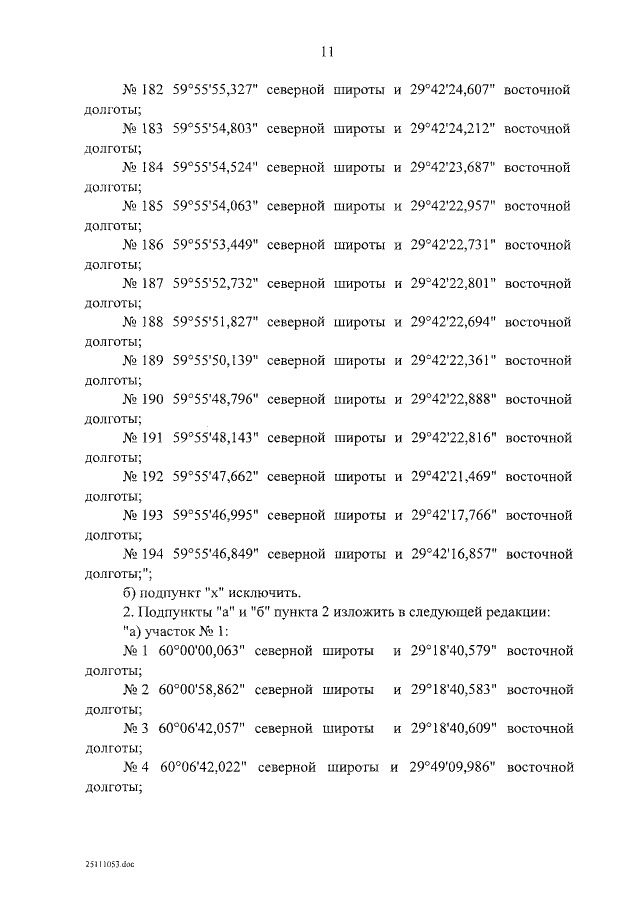 11

№ 182 59°55'55,327" северной широты и 29°42'24,607" восточной долготы;

№ 183 59°55'54,803" северной широты и 29°42'24,212" восточной долготы;

№ 184 59°55'54,524" северной широты и 29°42'23,687" восточной долготы;

№ 185 59°55'54,063" северной широты и 29°42'22,957" восточной долготы;

№ 186 59°55'53,449" северной широты и 29°42'22,731" восточной долготы;

№ 187 59°55'52,732" северной широты и 29°42'22,801" восточной долготы;

№ 188 59°55'51,827" северной широты и 29°42'22,694" восточной долготы;

№ 189 59°55'50,139" северной широты и 29°42'22,361" восточной долготы;

№ 190 59°55'48,796" северной широты и 29°42'22,888" восточной долготы;

№ 191 59°55'48,143" северной широты и 29°42'22,816" восточной долготы;

№ 192 59°55'47,662" северной широты и 29°42'21,469" восточной долготы;

№ 193 59°55'46,995" северной широты и 29°42'17,766" восточной долготы;

№ 194 59°55'46,849" северной широты и 29°42'16,857" восточной долготы;";

б) подпункт "х" исключить.

2. Подпункты "а" и "б" пункта 2 изложить в следующей редакции:

"а) участок № 1:

№ 1 60°00'00,063" северной широты и 29°18'40,579" восточной долготы;

№ 2 60°00'58,862" северной широты и 29°18'40,583" восточной долготы;

№ 3 60°06'42,057" северной широты и 29°18'40,609" восточной долготы;

№ 4 60°06'42,022" северной широты и 29°49'09,986" восточной долготы;

25111053.doc